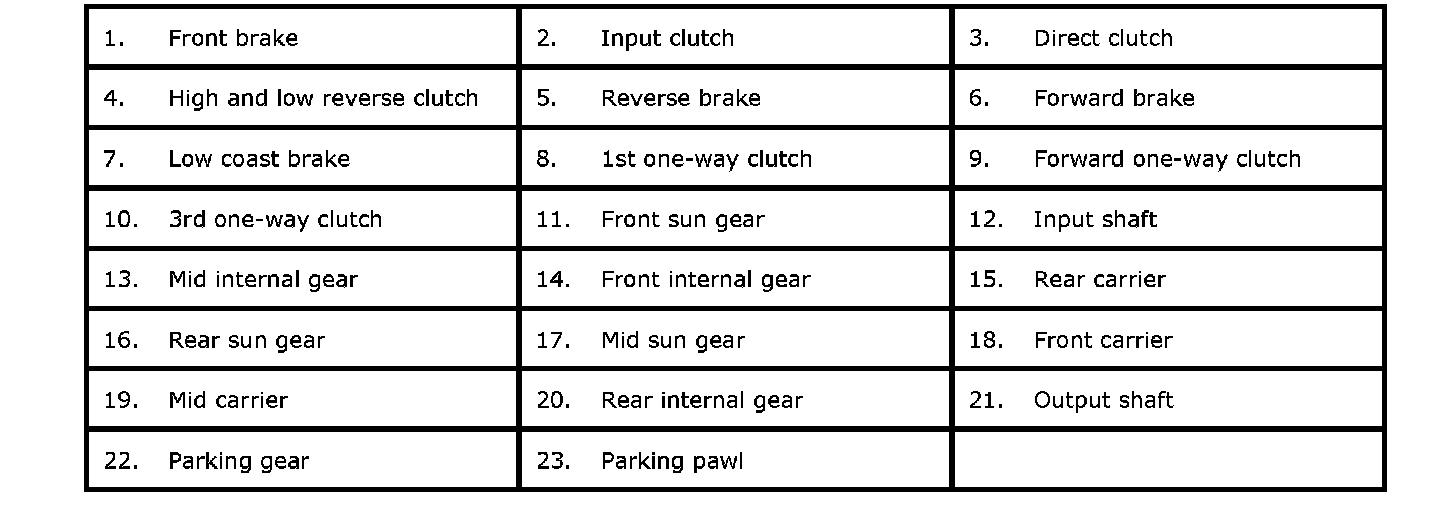 | 1. Front brake | 2. Input clutch | 3. Direct clutch |
|---|---|---|
| 4. High and low reverse clutch | 5. Reverse brake | 6. Forward brake |
| 7. Low coast brake | 8. 1st one-way clutch | 9. Forward one-way clutch |
| 10. 3rd one-way clutch | 11. Front sun gear | 12. Input shaft |
| 13. Mid internal gear | 14. Front internal gear | 15. Rear carrier |
| 16. Rear sun gear | 17. Mid sun gear | 18. Front carrier |
| 19. Mid carrier | 20. Rear internal gear | 21. Output shaft |
| 22. Parking gear | 23. Parking pawl | |